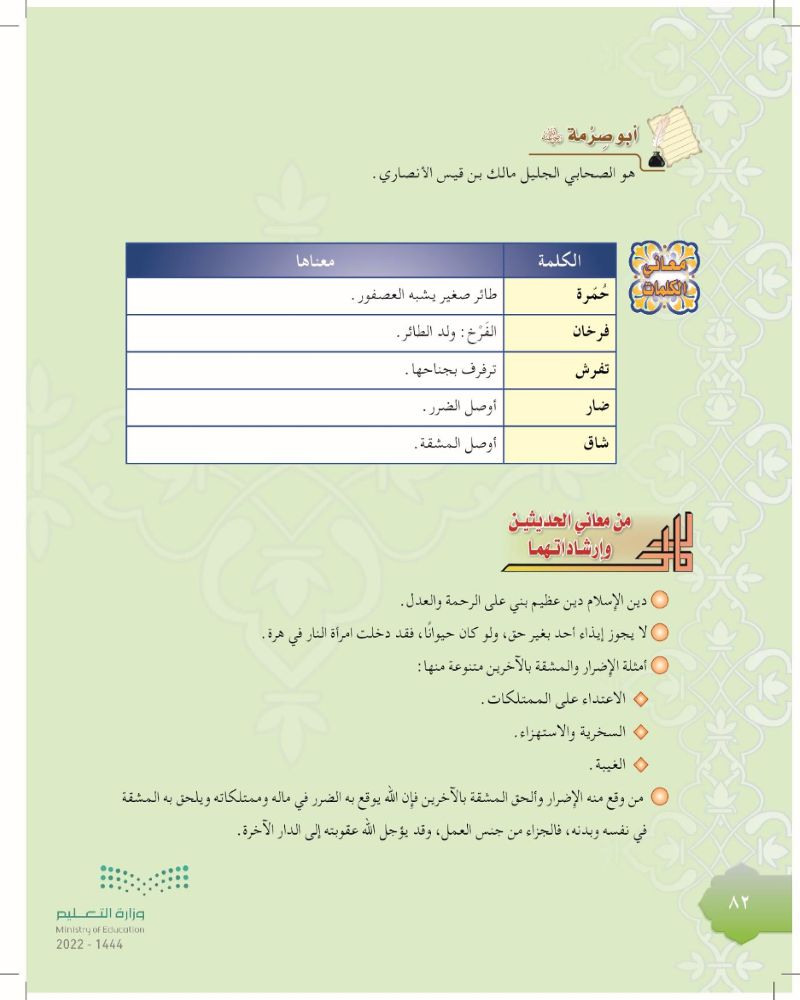 أبو صِرْمة رضي الله عنه
هو الصحابي الجليل مالك بن قيس الأنصاري.

معاني الكلمات

| الكلمة | معناها |
|---|---|
| حُمَرة | طائر صغير يشبه العصفور. |
| فرخان | الفَرْخ: ولد الطائر. |
| تفرش | ترفرف بجناحها. |
| ضار | أوصل الضرر. |
| شاق | أوصل المشقة. |

من معاني الحديثين وإرشاداتهما

دين الإسلام دين عظيم بني على الرحمة والعدل.
لا يجوز إيذاء أحد بغير حق، ولو كان حيوانًا، فقد دخلت امرأة النار في هرة.
أمثلة الإضرار والمشقة بالآخرين متنوعة منها:
الاعتداء على الممتلكات.
السخرية والاستهزاء.
الغيبة.
من وقع منه الإضرار وألحق المشقة بالآخرين فإن الله يوقع به الضرر في ماله وممتلكاته ويلحق به المشقة في نفسه وبدنه، فالجزاء من جنس العمل، وقد يؤجل الله عقوبته إلى الدار الآخرة.

وزارة التعليم
Ministry of Education
2022 - 1444

٨٢